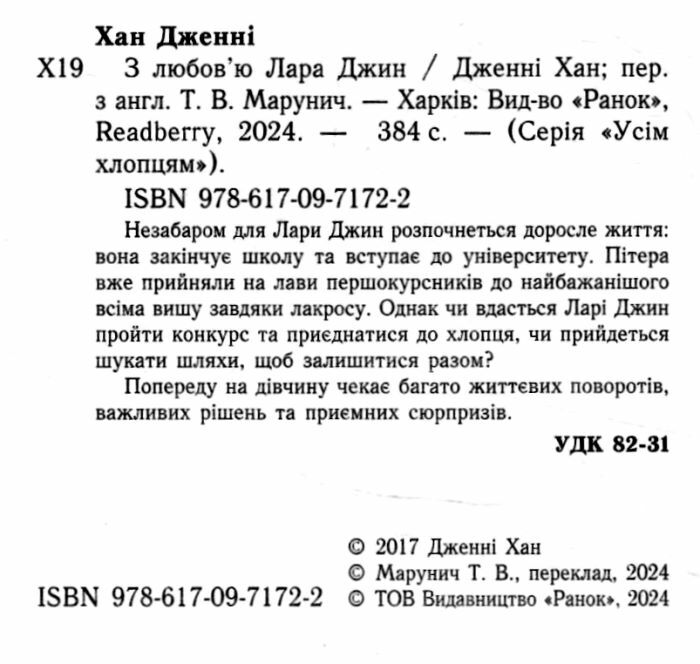 Хан Дженні

Х19 З любов'ю Лара Джин / Дженні Хан; пер. з англ. Т. В. Марунич. — Харків: Вид-во «Ранок», Readberry, 2024. — 384 с. — (Серія «Усім хлопцям»).

ISBN 978-617-09-7172-2

Незабаром для Лари Джин розпочнеться доросле життя: вона закінчує школу та вступає до університету. Пітера вже прийняли на лави першокурсників до найбажанішого всіма вишу завдяки лакросу. Однак чи вдасться Ларі Джин пройти конкурс та приєднатися до хлопця, чи прийдеться шукати шляхи, щоб залишитися разом?

Попереду на дівчину чекає багато життєвих поворотів, важливих рішень та приємних сюрпризів.

УДК 82-31

© 2017 Дженні Хан
© Марунич Т. В., переклад, 2024
ISBN 978-617-09-7172-2 © ТОВ Видавництво «Ранок», 2024